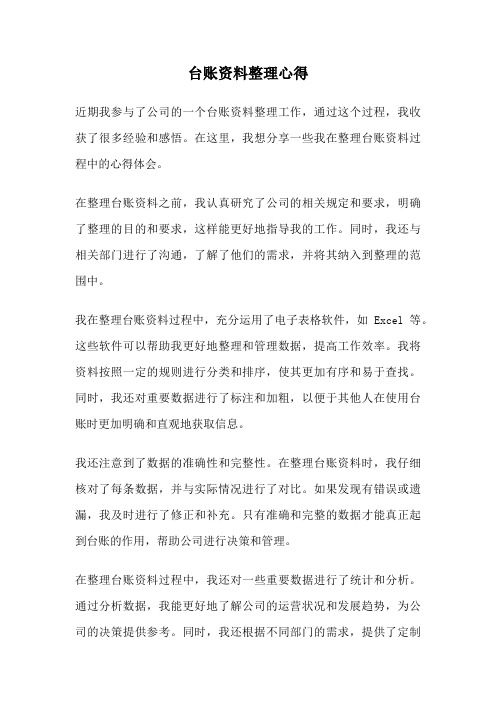 台账资料整理心得

近期我参与了公司的一个台账资料整理工作，通过这个过程，我收获了很多经验和感悟。在这里，我想分享一些我在整理台账资料过程中的心得体会。

在整理台账资料之前，我认真研究了公司的相关规定和要求，明确了整理的目的和要求，这样能更好地指导我的工作。同时，我还与相关部门进行了沟通，了解了他们的需求，并将其纳入到整理的范围中。

我在整理台账资料过程中，充分运用了电子表格软件，如 Excel 等。这些软件可以帮助我更好地整理和管理数据，提高工作效率。我将资料按照一定的规则进行分类和排序，使其更加有序和易于查找。同时，我还对重要数据进行了标注和加粗，以便于其他人在使用台账时更加明确和直观地获取信息。

我还注意到了数据的准确性和完整性。在整理台账资料时，我仔细核对了每条数据，并与实际情况进行了对比。如果发现有错误或遗漏，我及时进行了修正和补充。只有准确和完整的数据才能真正起到台账的作用，帮助公司进行决策和管理。

在整理台账资料过程中，我还对一些重要数据进行了统计和分析。通过分析数据，我能更好地了解公司的运营状况和发展趋势，为公司的决策提供参考。同时，我还根据不同部门的需求，提供了定制